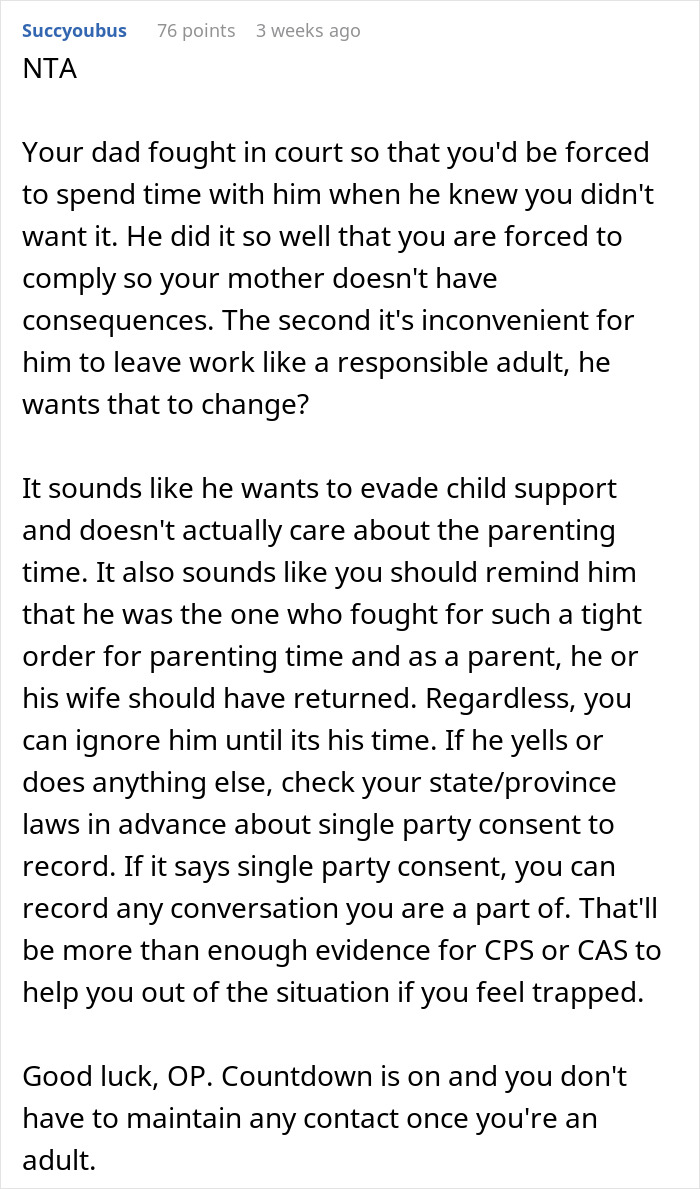 Succyoubus 76 points 3 weeks ago

NTA

Your dad fought in court so that you'd be forced to spend time with him when he knew you didn't want it. He did it so well that you are forced to comply so your mother doesn't have consequences. The second it's inconvenient for him to leave work like a responsible adult, he wants that to change?

It sounds like he wants to evade child support and doesn't actually care about the parenting time. It also sounds like you should remind him that he was the one who fought for such a tight order for parenting time and as a parent, he or his wife should have returned. Regardless, you can ignore him until its his time. If he yells or does anything else, check your state/province laws in advance about single party consent to record. If it says single party consent, you can record any conversation you are a part of. That'll be more than enough evidence for CPS or CAS to help you out of the situation if you feel trapped.

Good luck, OP. Countdown is on and you don't have to maintain any contact once you're an adult.